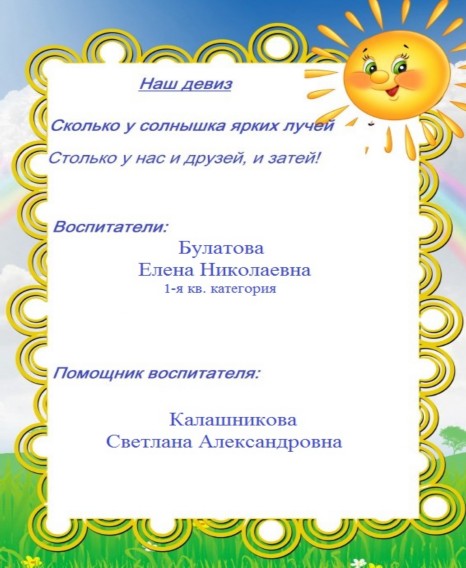 Наш девиз

Сколько у солнышка ярких лучей

Столько у нас и друзей, и затей!

Воспитатели:

Булатова
Елена Николаевна
1-я кв. категория

Помощник воспитателя:

Калашникова
Светлана Александровна